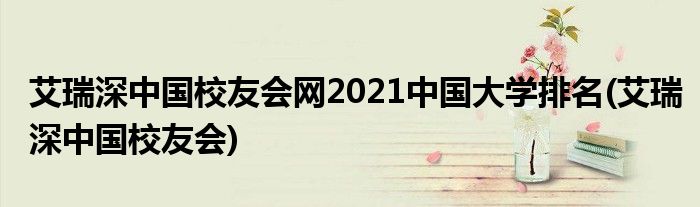 艾瑞深中国校友会网2021中国大学排名(艾瑞深中国校友会)